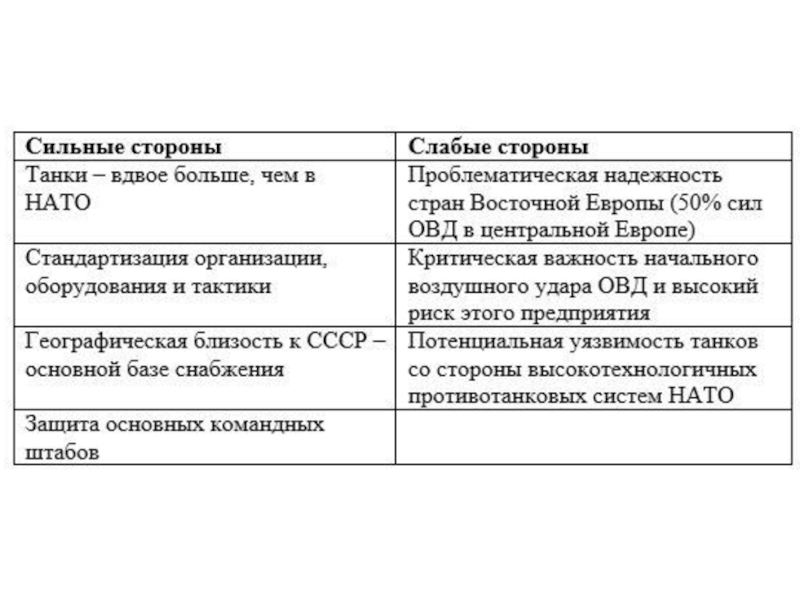 | Сильные стороны | Слабые стороны |
|---|---|
| Танки – вдвое больше, чем в НАТО | Проблематическая надежность стран Восточной Европы (50% сил ОВД в центральной Европе) |
| Стандартизация организации, оборудования и тактики | Критическая важность начального воздушного удара ОВД и высокий риск этого предприятия |
| Географическая близость к СССР – основной базе снабжения | Потенциальная уязвимость танков со стороны высокотехнологичных противотанковых систем НАТО |
| Защита основных командных штабов | |